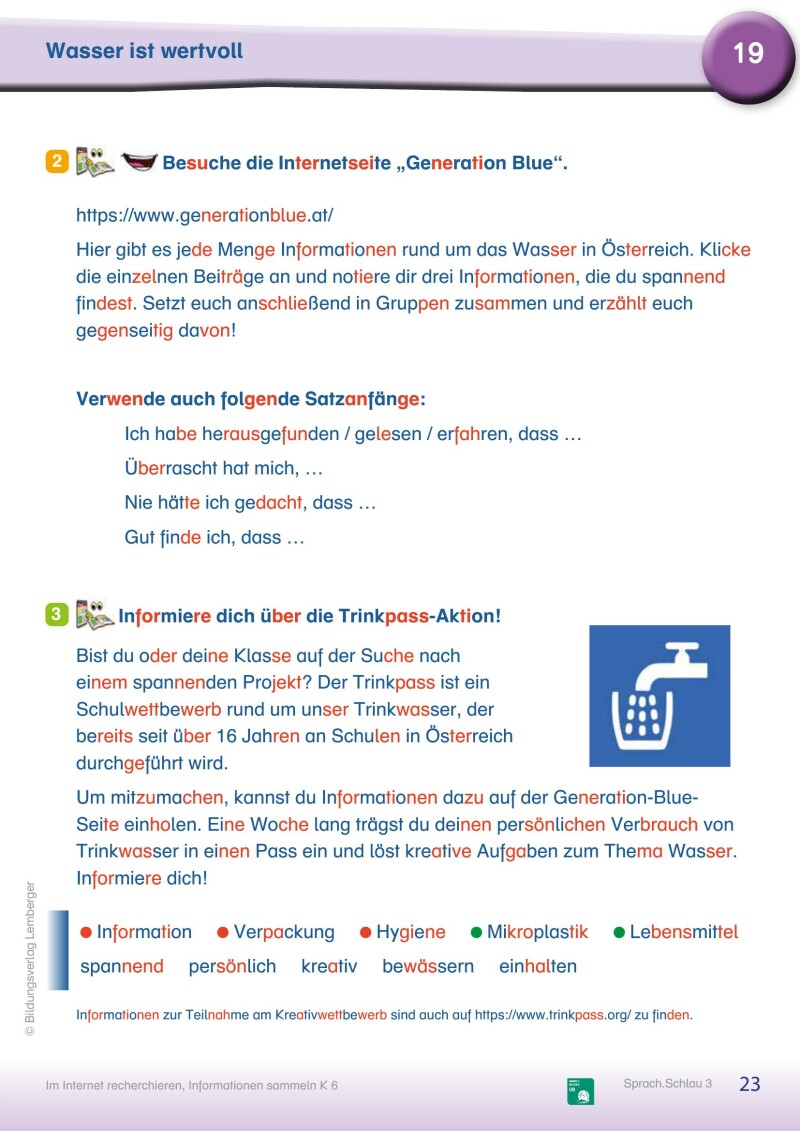 Wasser ist wertvoll

19

2 Besuche die Internetseite „Generation Blue“.

https://www.generationblue.at/

Hier gibt es jede Menge Informationen rund um das Wasser in Österreich. Klicke die einzelnen Beiträge an und notiere dir drei Informationen, die du spannend findest. Setzt euch anschließend in Gruppen zusammen und erzählt euch gegenseitig davon!

Verwende auch folgende Satzanfänge:

Ich habe herausgefunden / gelesen / erfahren, dass …

Überrascht hat mich, …

Nie hätte ich gedacht, dass …

Gut finde ich, dass …

3 Informiere dich über die Trinkpass-Aktion!

Bist du oder deine Klasse auf der Suche nach einem spannenden Projekt? Der Trinkpass ist ein Schulwettbewerb rund um unser Trinkwasser, der bereits seit über 16 Jahren an Schulen in Österreich durchgeführt wird.

Um mitzumachen, kannst du Informationen dazu auf der Generation-Blue-Seite einholen. Eine Woche lang trägst du deinen persönlichen Verbrauch von Trinkwasser in einen Pass ein und löst kreative Aufgaben zum Thema Wasser. Informiere dich!

• Information • Verpackung • Hygiene • Mikroplastik • Lebensmittel

spannend persönlich kreativ bewässern einhalten

Informationen zur Teilnahme am Kreativwettbewerb sind auch auf https://www.trinkpass.org/ zu finden.

© Bildungsverlag Lemberger

Im Internet recherchieren, Informationen sammeln K 6

Sprach.Schlau 3 23